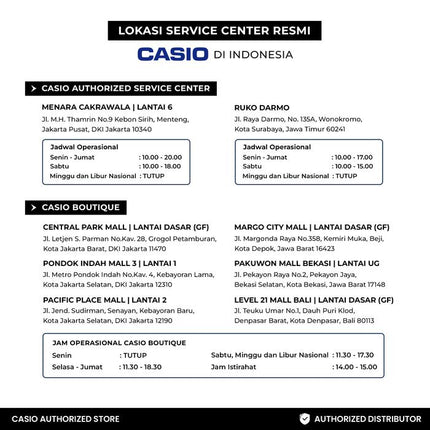 LOKASI SERVICE CENTER RESMI

CASIO DI INDONESIA

CASIO AUTHORIZED SERVICE CENTER

MENARA CAKRAWALA | LANTAI 6

Jl. M.H. Thamrin No.9 Kebon Sirih, Menteng, Jakarta Pusat, DKI Jakarta 10340

Jadwal Operasional
Senin - Jumat : 10.00 - 20.00
Sabtu : 10.00 - 18.00
Minggu dan Libur Nasional : TUTUP

RUKO DARMO

Jl. Raya Darmo, No. 135A, Wonokromo, Kota Surabaya, Jawa Timur 60241

Jadwal Operasional
Senin - Jumat : 10.00 - 17.00
Sabtu : 10.00 - 15.00
Minggu dan Libur Nasional : TUTUP

CASIO BOUTIQUE

CENTRAL PARK MALL | LANTAI DASAR (GF)

Jl. Letjen S. Parman No.Kav. 28, Grogol Petamburan, Kota Jakarta Barat, DKI Jakarta 11470

PONDOK INDAH MALL 3 | LANTAI 1

Jl. Metro Pondok Indah No.Kav. 4, Kebayoran Lama, Kota Jakarta Selatan, DKI Jakarta 12310

PACIFIC PLACE MALL | LANTAI 2

Jl. Jend. Sudirman, Senayan, Kebayoran Baru, Kota Jakarta Selatan, DKI Jakarta 12190

MARGO CITY MALL | LANTAI DASAR (GF)

Jl. Margonda Raya No.358, Kemiri Muka, Beji, Kota Depok, Jawa Barat 16423

PAKUWON MALL BEKASI | LANTAI UG

Jl. Pekayon Raya No.2, Pekayon Jaya, Bekasi Selatan, Kota Bekasi, Jawa Barat 17148

LEVEL 21 MALL BALI | LANTAI DASAR (GF)

Jl. Teuku Umar No.1, Dauh Puri Klod, Denpasar Barat, Kota Denpasar, Bali 80113

JAM OPERASIONAL CASIO BOUTIQUE
Senin : TUTUP
Selasa - Jumat : 11.30 - 18.30
Sabtu, Minggu dan Libur Nasional : 11.30 - 17.30
Jam Istirahat : 14.00 - 15.00

CASIO AUTHORIZED STORE

AUTHORIZED DISTRIBUTOR